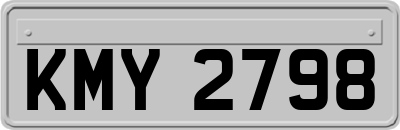 KMY 2798